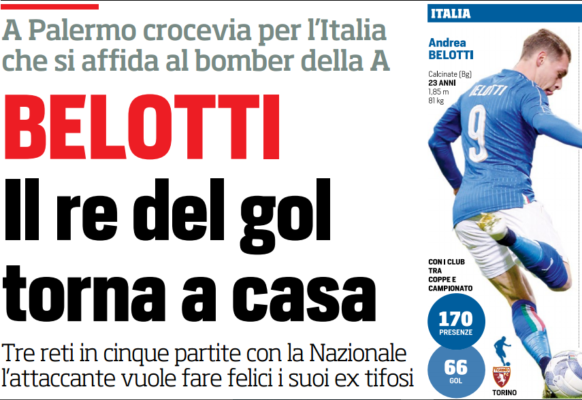 A Palermo crocevia per l'Italia che si affida al bomber della A

BELOTTI

Il re del gol torna a casa

Tre reti in cinque partite con la Nazionale l'attaccante vuole fare felici i suoi ex tifosi

ITALIA

Andrea
BELOTTI

Calcinate (Bg)
23 ANNI
1,85 m
81 kg

BELOTTI
9

CON I CLUB
TRA
COPPE E
CAMPIONATO

170
PRESENZE

66
GOL

TORINO